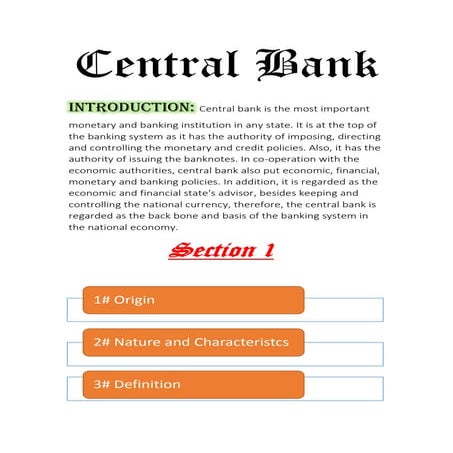 Central Bank

INTRODUCTION: Central bank is the most important monetary and banking institution in any state. It is at the top of the banking system as it has the authority of imposing, directing and controlling the monetary and credit policies. Also, it has the authority of issuing the banknotes. In co-operation with the economic authorities, central bank also put economic, financial, monetary and banking policies. In addition, it is regarded as the economic and financial state's advisor, besides keeping and controlling the national currency, therefore, the central bank is regarded as the back bone and basis of the banking system in the national economy.

Section 1

1# Origin

2# Nature and Characteristcs

3# Definition